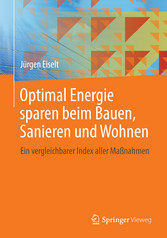 Jürgen Eiselt

Optimal Energie sparen beim Bauen, Sanieren und Wohnen

Ein vergleichbarer Index aller Maßnahmen

Springer Vieweg